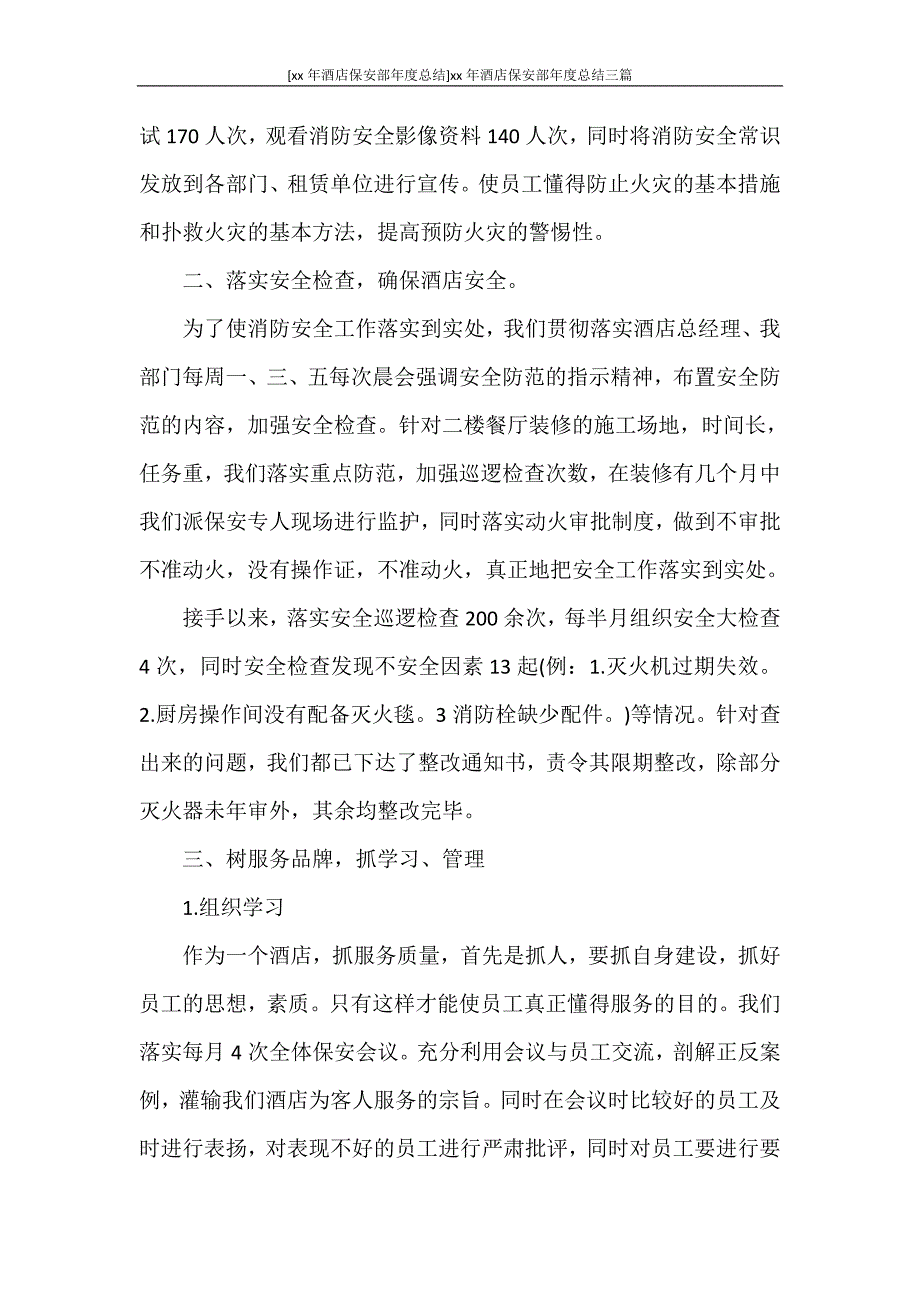 [xx 年酒店保安部年度总结]xx 年酒店保安部年度总结三篇

试 170 人次，观看消防安全影像资料 140 人次，同时将消防安全常识发放到各部门、租赁单位进行宣传。使员工懂得防止火灾的基本措施和扑救火灾的基本方法，提高预防火灾的警惕性。

二、落实安全检查，确保酒店安全。

为了使消防安全工作落实到实处，我们贯彻落实酒店总经理、我部门每周一、三、五每次晨会强调安全防范的指示精神，布置安全防范的内容，加强安全检查。针对二楼餐厅装修的施工场地，时间长，任务重，我们落实重点防范，加强巡逻检查次数，在装修有几个月中我们派保安专人现场进行监护，同时落实动火审批制度，做到不审批不准动火，没有操作证，不准动火，真正地把安全工作落实到实处。

接手以来，落实安全巡逻检查 200 余次，每半月组织安全大检查 4 次，同时安全检查发现不安全因素 13 起(例：1.灭火机过期失效。2.厨房操作间没有配备灭火毯。3 消防栓缺少配件。)等情况。针对查出来的问题，我们都已下达了整改通知书，责令其限期整改，除部分灭火器未年审外，其余均整改完毕。

三、树服务品牌，抓学习、管理

1.组织学习

作为一个酒店，抓服务质量，首先是抓人，要抓自身建设，抓好员工的思想，素质。只有这样才能使员工真正懂得服务的目的。我们落实每月 4 次全体保安会议。充分利用会议与员工交流，剖解正反案例，灌输我们酒店为客人服务的宗旨。同时在会议时比较好的员工及时进行表扬，对表现不好的员工进行严肃批评，同时对员工要进行要